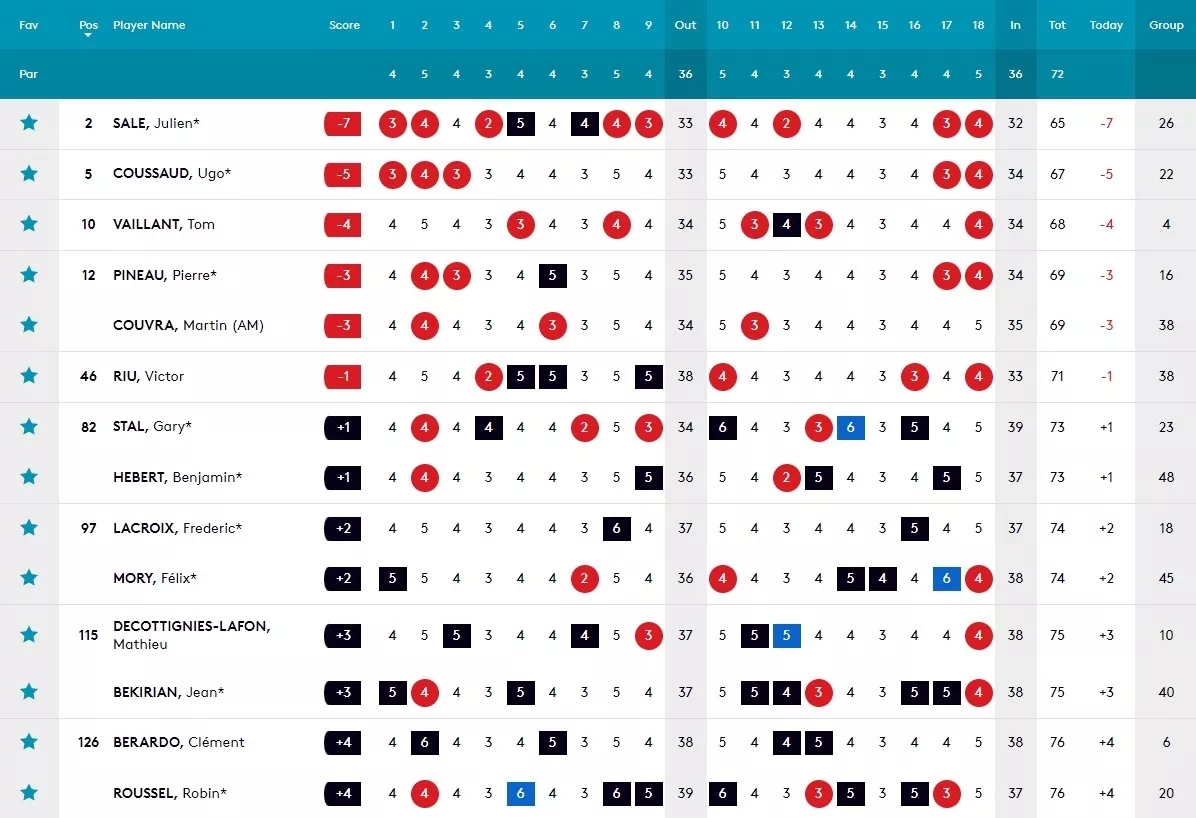 | Fav | Pos | Player Name | Score | 1 | 2 | 3 | 4 | 5 | 6 | 7 | 8 | 9 | Out | 10 | 11 | 12 | 13 | 14 | 15 | 16 | 17 | 18 | In | Tot | Today | Group |
|---|---|---|---|---|---|---|---|---|---|---|---|---|---|---|---|---|---|---|---|---|---|---|---|---|---|---|
| Par | | | | 4 | 5 | 4 | 3 | 4 | 4 | 3 | 5 | 4 | 36 | 5 | 4 | 3 | 4 | 4 | 3 | 4 | 4 | 5 | 36 | 72 | | |
| | 2 | SALE, Julien* | -7 | 3 | 4 | 4 | 2 | 5 | 4 | 4 | 4 | 3 | 33 | 4 | 4 | 2 | 4 | 4 | 3 | 4 | 3 | 4 | 32 | 65 | -7 | 26 |
| | 5 | COUSSAUD, Ugo* | -5 | 3 | 4 | 3 | 3 | 4 | 4 | 3 | 5 | 4 | 33 | 5 | 4 | 3 | 4 | 4 | 3 | 4 | 3 | 4 | 34 | 67 | -5 | 22 |
| | 10 | VAILLANT, Tom | -4 | 4 | 5 | 4 | 3 | 3 | 4 | 3 | 4 | 4 | 34 | 5 | 3 | 4 | 3 | 4 | 3 | 4 | 4 | 4 | 34 | 68 | -4 | 4 |
| | 12 | PINEAU, Pierre* | -3 | 4 | 4 | 3 | 3 | 4 | 5 | 3 | 5 | 4 | 35 | 5 | 4 | 3 | 4 | 4 | 3 | 4 | 3 | 4 | 34 | 69 | -3 | 16 |
| | | COUVRA, Martin (AM) | -3 | 4 | 4 | 4 | 3 | 4 | 3 | 3 | 5 | 4 | 34 | 5 | 3 | 3 | 4 | 4 | 3 | 4 | 4 | 5 | 35 | 69 | -3 | 38 |
| | 46 | RIU, Victor | -1 | 4 | 5 | 4 | 2 | 5 | 5 | 3 | 5 | 5 | 38 | 4 | 4 | 3 | 4 | 4 | 3 | 3 | 4 | 4 | 33 | 71 | -1 | 38 |
| | 82 | STAL, Gary* | +1 | 4 | 4 | 4 | 4 | 4 | 4 | 2 | 5 | 3 | 34 | 6 | 4 | 3 | 3 | 6 | 3 | 5 | 4 | 5 | 39 | 73 | +1 | 23 |
| | | HEBERT, Benjamin* | +1 | 4 | 4 | 4 | 3 | 4 | 4 | 3 | 5 | 5 | 36 | 5 | 4 | 2 | 5 | 4 | 3 | 4 | 5 | 5 | 37 | 73 | +1 | 48 |
| | 97 | LACROIX, Frederic* | +2 | 4 | 5 | 4 | 3 | 4 | 4 | 3 | 6 | 4 | 37 | 5 | 4 | 3 | 4 | 4 | 3 | 5 | 4 | 5 | 37 | 74 | +2 | 18 |
| | | MORY, Félix* | +2 | 5 | 5 | 4 | 3 | 4 | 4 | 2 | 5 | 4 | 36 | 4 | 4 | 3 | 4 | 5 | 4 | 4 | 6 | 4 | 38 | 74 | +2 | 45 |
| | 115 | DECOTTIGNIES-LAFON, Mathieu | +3 | 4 | 5 | 5 | 3 | 4 | 4 | 4 | 5 | 3 | 37 | 5 | 5 | 5 | 4 | 4 | 3 | 4 | 4 | 4 | 38 | 75 | +3 | 10 |
| | | BEKIRIAN, Jean* | +3 | 5 | 4 | 4 | 3 | 5 | 4 | 3 | 5 | 4 | 37 | 5 | 5 | 4 | 3 | 4 | 3 | 5 | 5 | 4 | 38 | 75 | +3 | 40 |
| | 126 | BERARDO, Clément | +4 | 4 | 6 | 4 | 3 | 4 | 5 | 3 | 5 | 4 | 38 | 5 | 4 | 4 | 5 | 4 | 3 | 4 | 4 | 5 | 38 | 76 | +4 | 6 |
| | | ROUSSEL, Robin* | +4 | 4 | 4 | 4 | 3 | 6 | 4 | 3 | 6 | 5 | 39 | 6 | 4 | 3 | 3 | 5 | 3 | 5 | 3 | 5 | 37 | 76 | +4 | 20 |